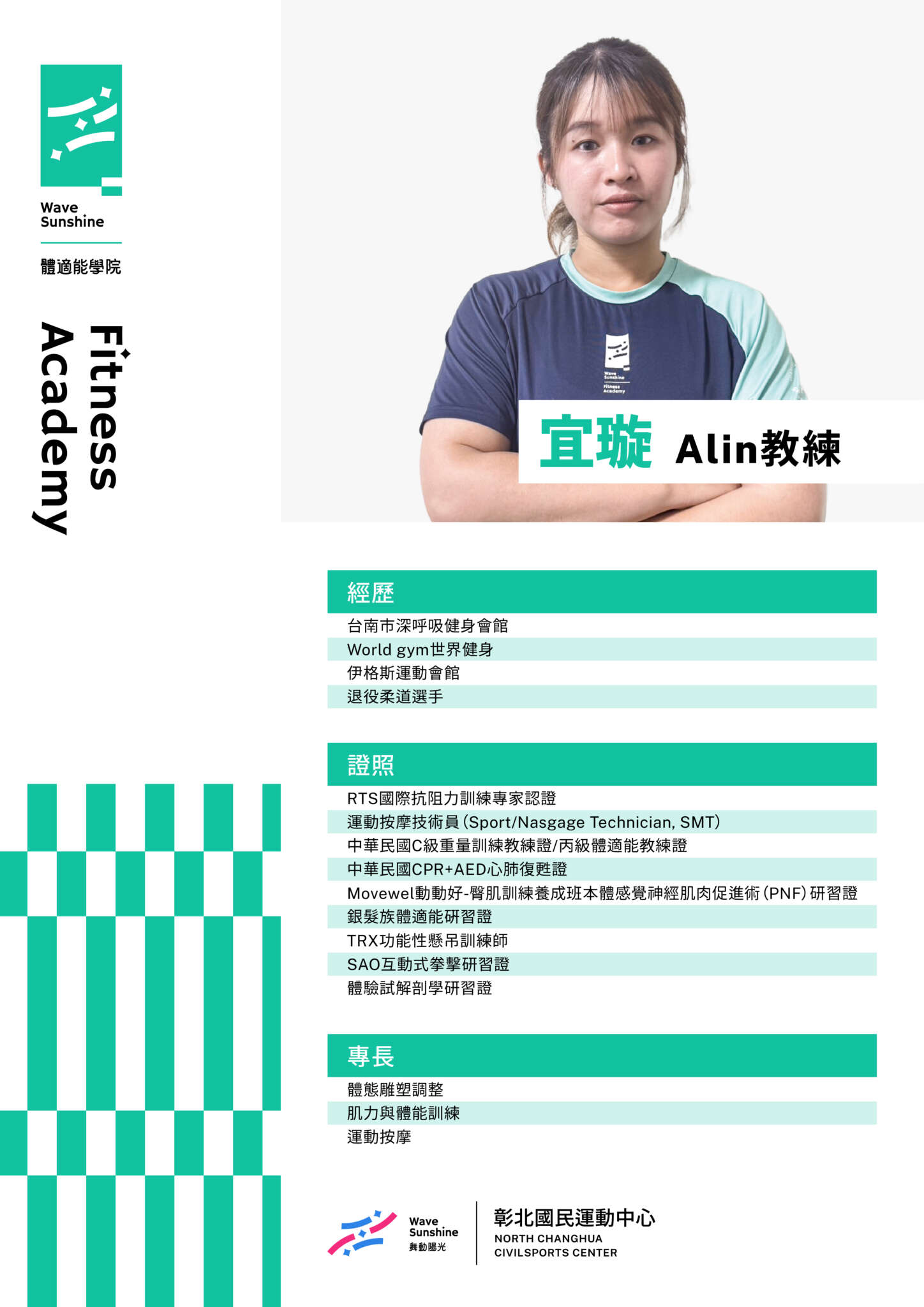 Wave
Sunshine

體適能學院

Fitness
Academy

宜璇 Alin教練

經歷

台南市深呼吸健身會館
World gym世界健身
伊格斯運動會館
退役柔道選手

證照

RTS國際抗阻力訓練專家認證
運動按摩技術員(Sport/Nasgage Technician, SMT)
中華民國C級重量訓練教練證/丙級體適能教練證
中華民國CPR+AED心肺復甦證
Movewel動動好-臀肌訓練養成班本體感覺神經肌肉促進術(PNF)研習證
銀髮族體適能研習證
TRX功能性懸吊訓練師
SAO互動式拳擊研習證
體驗試解剖學研習證

專長

體態雕塑調整
肌力與體能訓練
運動按摩

Wave
Sunshine
舞動陽光

彰北國民運動中心
NORTH CHANGHUA
CIVILSPORTS CENTER